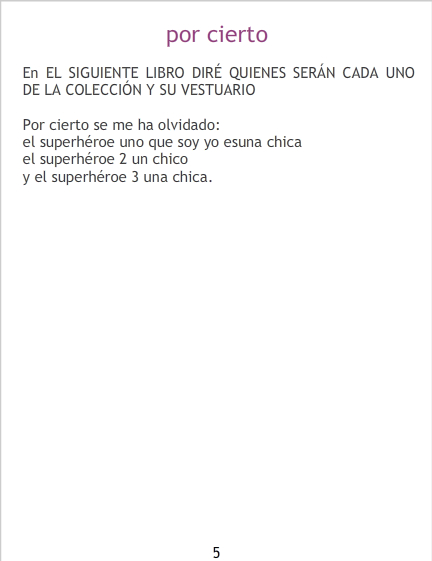 por cierto

En EL SIGUIENTE LIBRO DIRÉ QUIENES SERÁN CADA UNO DE LA COLECCIÓN Y SU VESTUARIO

Por cierto se me ha olvidado:
el superhéroe uno que soy yo esuna chica
el superhéroe 2 un chico
y el superhéroe 3 una chica.

5